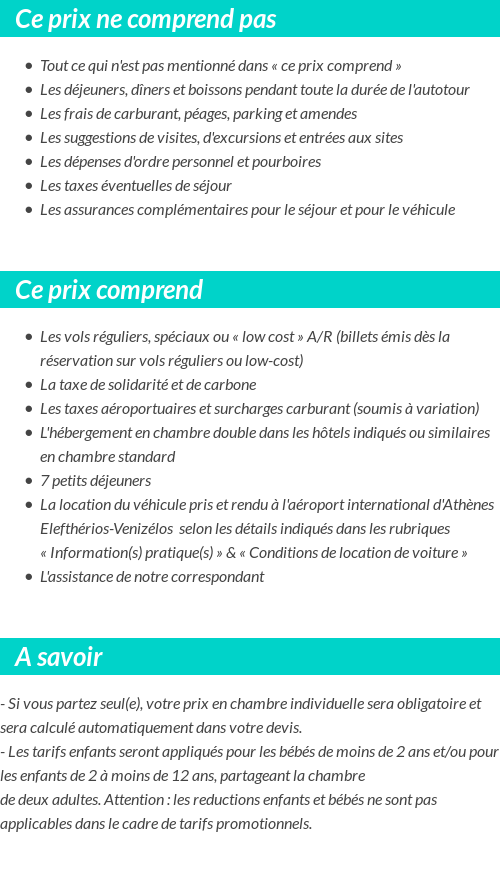 Ce prix ne comprend pas

- Tout ce qui n'est pas mentionné dans « ce prix comprend »
- Les déjeuners, dîners et boissons pendant toute la durée de l'autotour
- Les frais de carburant, péages, parking et amendes
- Les suggestions de visites, d'excursions et entrées aux sites
- Les dépenses d'ordre personnel et pourboires
- Les taxes éventuelles de séjour
- Les assurances complémentaires pour le séjour et pour le véhicule

Ce prix comprend

- Les vols réguliers, spéciaux ou « low cost » A/R (billets émis dès la réservation sur vols réguliers ou low-cost)
- La taxe de solidarité et de carbone
- Les taxes aéroportuaires et surcharges carburant (soumis à variation)
- L'hébergement en chambre double dans les hôtels indiqués ou similaires en chambre standard
- 7 petits déjeuners
- La location du véhicule pris et rendu à l'aéroport international d'Athènes Elefthérios-Venizélos selon les détails indiqués dans les rubriques « Information(s) pratique(s) » & « Conditions de location de voiture »
- L'assistance de notre correspondant

A savoir

- Si vous partez seul(e), votre prix en chambre individuelle sera obligatoire et sera calculé automatiquement dans votre devis.
- Les tarifs enfants seront appliqués pour les bébés de moins de 2 ans et/ou pour les enfants de 2 à moins de 12 ans, partageant la chambre de deux adultes. Attention : les reductions enfants et bébés ne sont pas applicables dans le cadre de tarifs promotionnels.